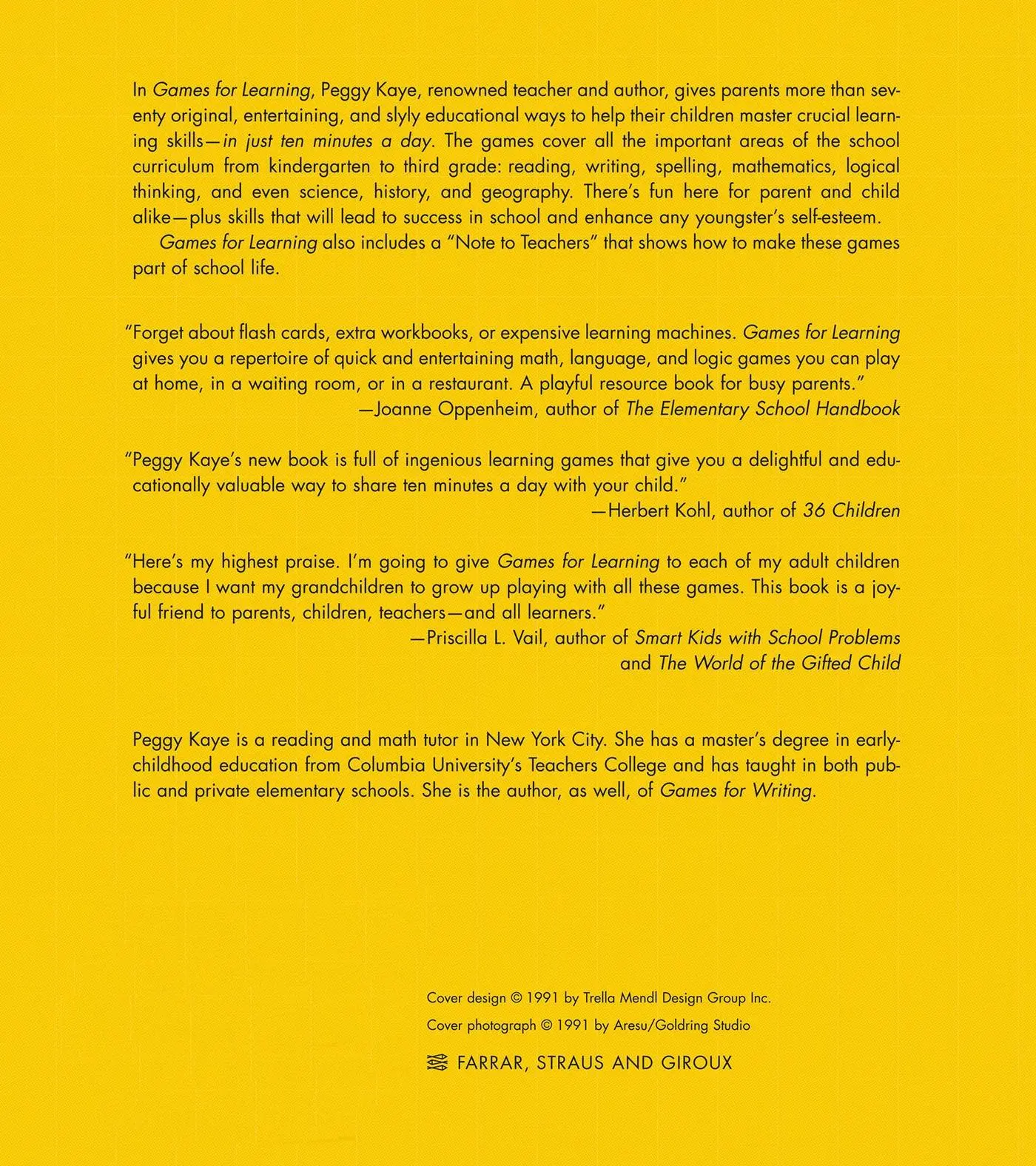 In Games for Learning, Peggy Kaye, renowned teacher and author, gives parents more than seventy original, entertaining, and slyly educational ways to help their children master crucial learning skills—in just ten minutes a day. The games cover all the important areas of the school curriculum from kindergarten to third grade: reading, writing, spelling, mathematics, logical thinking, and even science, history, and geography. There's fun here for parent and child alike—plus skills that will lead to success in school and enhance any youngster's self-esteem.

Games for Learning also includes a "Note to Teachers" that shows how to make these games part of school life.

"Forget about flash cards, extra workbooks, or expensive learning machines. Games for Learning gives you a repertoire of quick and entertaining math, language, and logic games you can play at home, in a waiting room, or in a restaurant. A playful resource book for busy parents."
—Joanne Oppenheim, author of The Elementary School Handbook

"Peggy Kaye's new book is full of ingenious learning games that give you a delightful and educationally valuable way to share ten minutes a day with your child."
—Herbert Kohl, author of 36 Children

"Here's my highest praise. I'm going to give Games for Learning to each of my adult children because I want my grandchildren to grow up playing with all these games. This book is a joyful friend to parents, children, teachers—and all learners."
—Priscilla L. Vail, author of Smart Kids with School Problems and The World of the Gifted Child

Peggy Kaye is a reading and math tutor in New York City. She has a master's degree in early-childhood education from Columbia University's Teachers College and has taught in both public and private elementary schools. She is the author, as well, of Games for Writing.

Cover design © 1991 by Trella Mendl Design Group Inc.
Cover photograph © 1991 by Aresu/Goldring Studio

FARRAR, STRAUS AND GIROUX